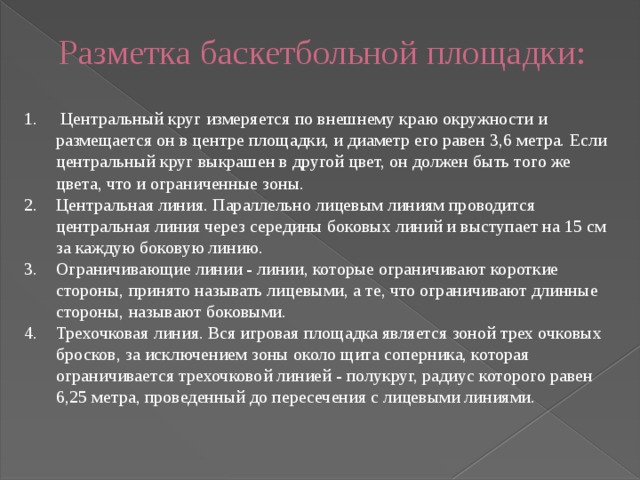 Разметка баскетбольной площадки:

1. Центральный круг измеряется по внешнему краю окружности и размещается он в центре площадки, и диаметр его равен 3,6 метра. Если центральный круг выкрашен в другой цвет, он должен быть того же цвета, что и ограниченные зоны.
2. Центральная линия. Параллельно лицевым линиям проводится центральная линия через середины боковых линий и выступает на 15 см за каждую боковую линию.
3. Ограничивающие линии - линии, которые ограничивают короткие стороны, принято называть лицевыми, а те, что ограничивают длинные стороны, называют боковыми.
4. Трехочковая линия. Вся игровая площадка является зоной трех очковых бросков, за исключением зоны около щита соперника, которая ограничивается трехочковой линией - полукруг, радиус которого равен 6,25 метра, проведенный до пересечения с лицевыми линиями.